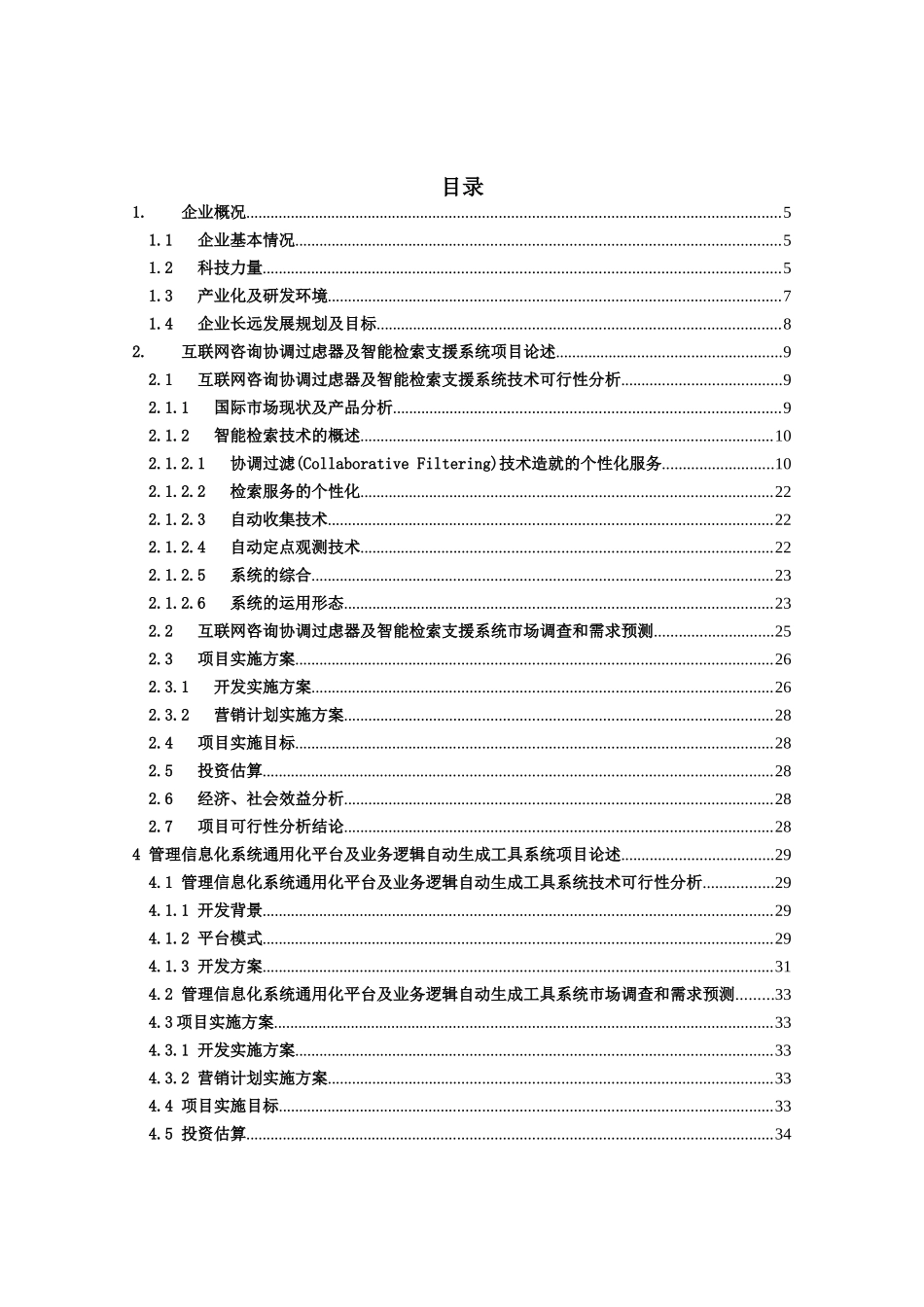 目录

1. 企业概况......5
1.1 企业基本情况......5
1.2 科技力量......5
1.3 产业化及研发环境......7
1.4 企业长远发展规划及目标......8
2. 互联网咨询协调过虑器及智能检索支援系统项目论述......9
2.1 互联网咨询协调过虑器及智能检索支援系统技术可行性分析......9
2.1.1 国际市场现状及产品分析......9
2.1.2 智能检索技术的概述......10
2.1.2.1 协调过滤(Collaborative Filtering)技术造就的个性化服务......10
2.1.2.2 检索服务的个性化......22
2.1.2.3 自动收集技术......22
2.1.2.4 自动定点观测技术......22
2.1.2.5 系统的综合......23
2.1.2.6 系统的运用形态......23
2.2 互联网咨询协调过虑器及智能检索支援系统市场调查和需求预测......25
2.3 项目实施方案......26
2.3.1 开发实施方案......26
2.3.2 营销计划实施方案......28
2.4 项目实施目标......28
2.5 投资估算......28
2.6 经济、社会效益分析......28
2.7 项目可行性分析结论......28
4 管理信息化系统通用化平台及业务逻辑自动生成工具系统项目论述......29
4.1 管理信息化系统通用化平台及业务逻辑自动生成工具系统技术可行性分析......29
4.1.1 开发背景......29
4.1.2 平台模式......29
4.1.3 开发方案......31
4.2 管理信息化系统通用化平台及业务逻辑自动生成工具系统市场调查和需求预测......33
4.3项目实施方案......33
4.3.1 开发实施方案......33
4.3.2 营销计划实施方案......33
4.4 项目实施目标......33
4.5 投资估算......34